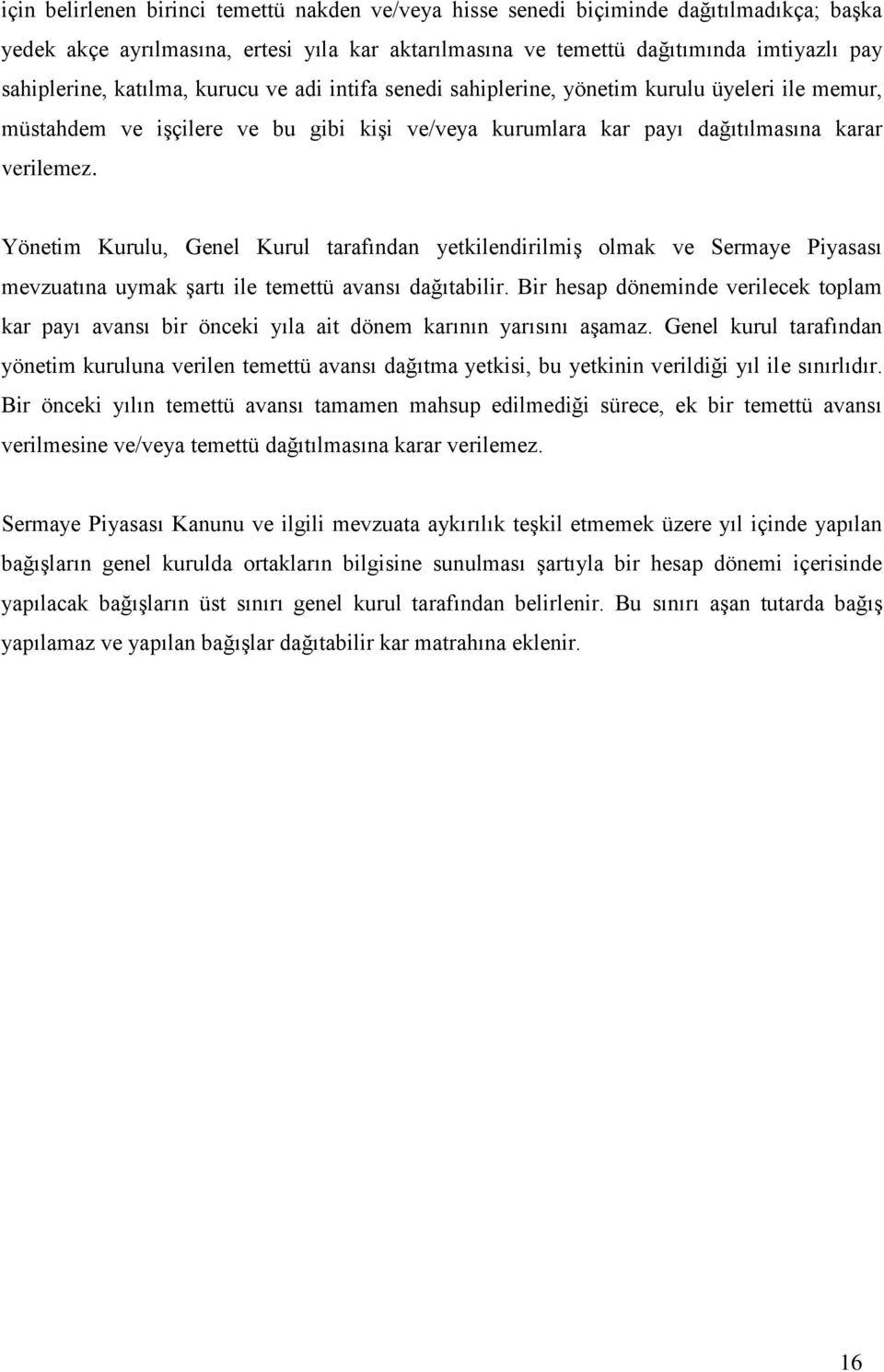 için belirlenen birinci temettü nakden ve/veya hisse senedi biçiminde dağıtılmadıkça; başka yedek akçe ayrılmasına, ertesi yıla kar aktarılmasına ve temettü dağıtımında imtiyazlı pay sahiplerine, katılma, kurucu ve adi intifa senedi sahiplerine, yönetim kurulu üyeleri ile memur, müstahdem ve işçilere ve bu gibi kişi ve/veya kurumlara kar payı dağıtılmasına karar verilemez.

Yönetim Kurulu, Genel Kurul tarafından yetkilendirilmiş olmak ve Sermaye Piyasası mevzuatına uymak şartı ile temettü avansı dağıtabilir. Bir hesap döneminde verilecek toplam kar payı avansı bir önceki yıla ait dönem karının yarısını aşamaz. Genel kurul tarafından yönetim kuruluna verilen temettü avansı dağıtma yetkisi, bu yetkinin verildiği yıl ile sınırlıdır. Bir önceki yılın temettü avansı tamamen mahsup edilmediği sürece, ek bir temettü avansı verilmesine ve/veya temettü dağıtılmasına karar verilemez.

Sermaye Piyasası Kanunu ve ilgili mevzuata aykırılık teşkil etmemek üzere yıl içinde yapılan bağışların genel kurulda ortakların bilgisine sunulması şartıyla bir hesap dönemi içerisinde yapılacak bağışların üst sınırı genel kurul tarafından belirlenir. Bu sınırı aşan tutarda bağış yapılamaz ve yapılan bağışlar dağıtabilir kar matrahına eklenir.

16